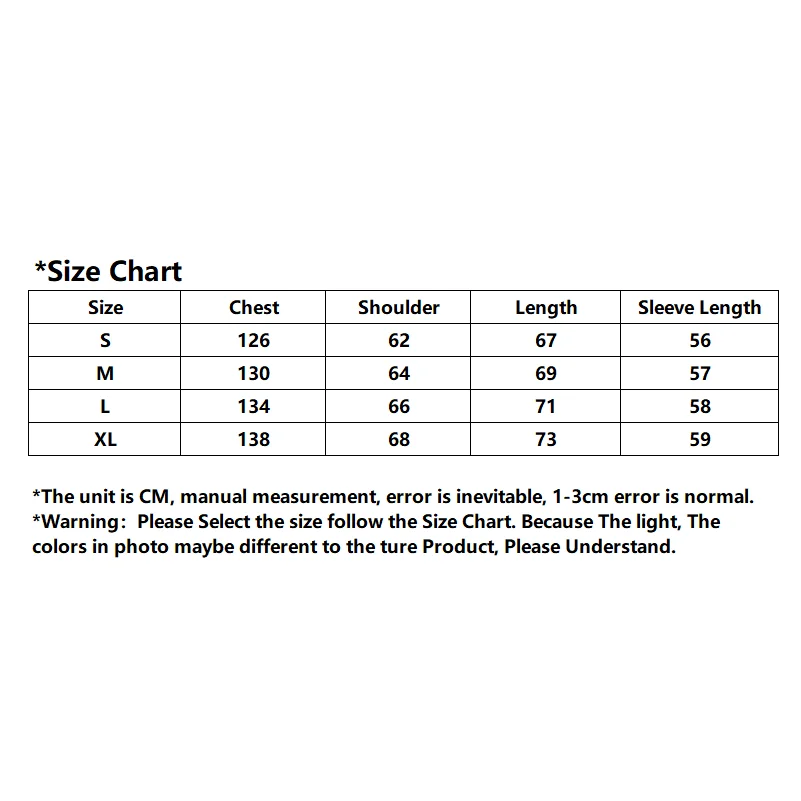 *Size Chart

| Size | Chest | Shoulder | Length | Sleeve Length |
|---|---|---|---|---|
| S | 126 | 62 | 67 | 56 |
| M | 130 | 64 | 69 | 57 |
| L | 134 | 66 | 71 | 58 |
| XL | 138 | 68 | 73 | 59 |

*The unit is CM, manual measurement, error is inevitable, 1-3cm error is normal.
*Warning: Please Select the size follow the Size Chart. Because The light, The colors in photo maybe different to the ture Product, Please Understand.